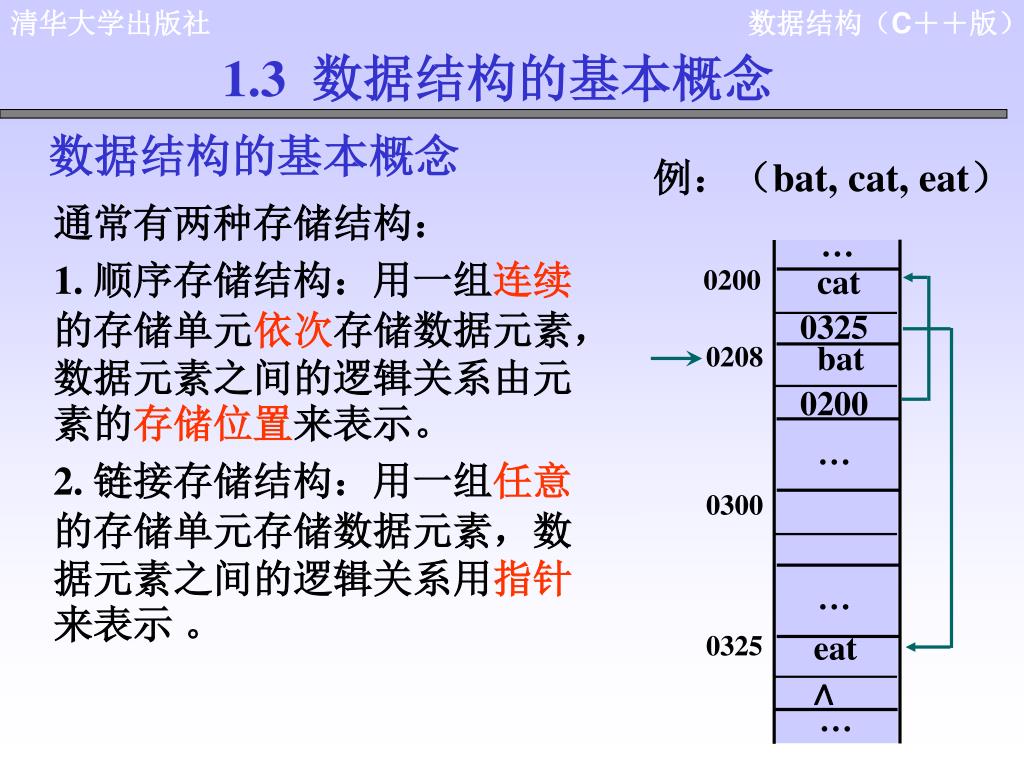 清华大学出版社

数据结构（C＋＋版）

1.3 数据结构的基本概念

数据结构的基本概念

通常有两种存储结构：

1. 顺序存储结构：用一组连续的存储单元依次存储数据元素，数据元素之间的逻辑关系由元素的存储位置来表示。

2. 链接存储结构：用一组任意的存储单元存储数据元素，数据元素之间的逻辑关系用指针来表示 。

例：（bat, cat, eat）

…
0200 cat
0325
0208 bat
0200
…
0300
…
0325 eat
∧
…